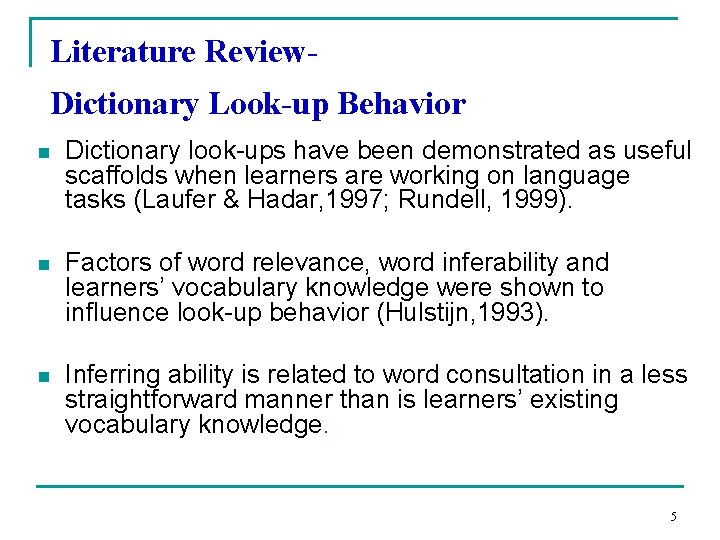 Literature Review-

Dictionary Look-up Behavior

Dictionary look-ups have been demonstrated as useful scaffolds when learners are working on language tasks (Laufer & Hadar,1997; Rundell, 1999).

Factors of word relevance, word inferability and learners' vocabulary knowledge were shown to influence look-up behavior (Hulstijn,1993).

Inferring ability is related to word consultation in a less straightforward manner than is learners' existing vocabulary knowledge.

5